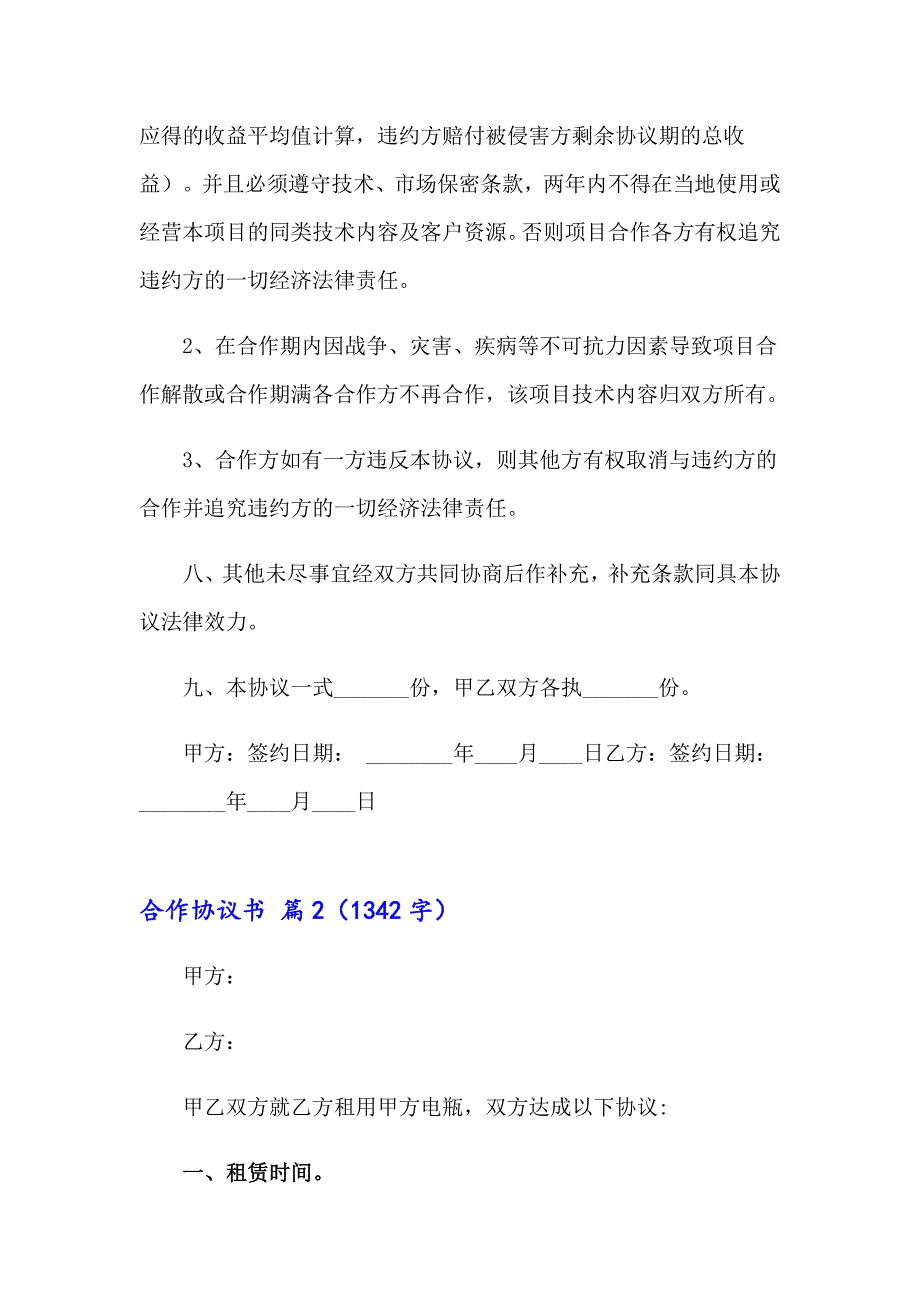 应得的收益平均值计算，违约方赔付被侵害方剩余协议期的总收益）。并且必须遵守技术、市场保密条款，两年内不得在当地使用或经营本项目的同类技术内容及客户资源。否则项目合作各方有权追究违约方的一切经济法律责任。

2、在合作期内因战争、灾害、疾病等不可抗力因素导致项目合作解散或合作期满各合作方不再合作，该项目技术内容归双方所有。

3、合作方如有一方违反本协议，则其他方有权取消与违约方的合作并追究违约方的一切经济法律责任。

八、其他未尽事宜经双方共同协商后作补充，补充条款同具本协议法律效力。

九、本协议一式_______份，甲乙双方各执_______份。

甲方：签约日期： ________年____月____日乙方：签约日期：________年____月____日

合作协议书 篇2（1342字）

甲方：

乙方：

甲乙双方就乙方租用甲方电瓶，双方达成以下协议:

一、租赁时间。